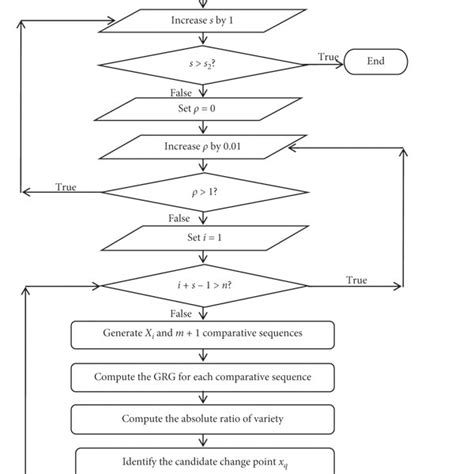 Increase $s$ by 1

$s > s_2$?

True

End

False

Set $\rho = 0$

Increase $\rho$ by 0.01

True

$\rho > 1$?

False

Set $i = 1$

$i + s - 1 > n$?

True

False

Generate $X_i$ and $m + 1$ comparative sequences

Compute the GRG for each comparative sequence

Compute the absolute ratio of variety

Identify the candidate change point $x_q$